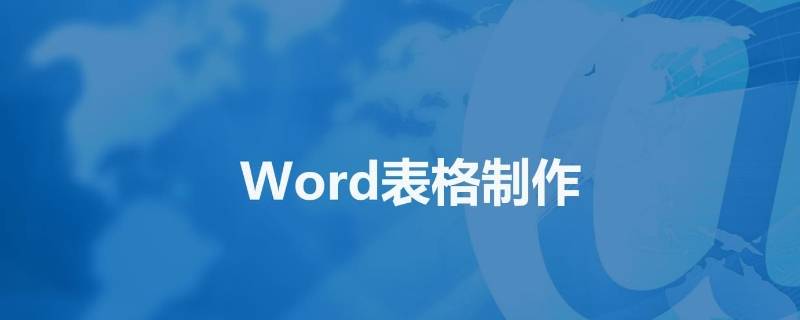 Word表格制作